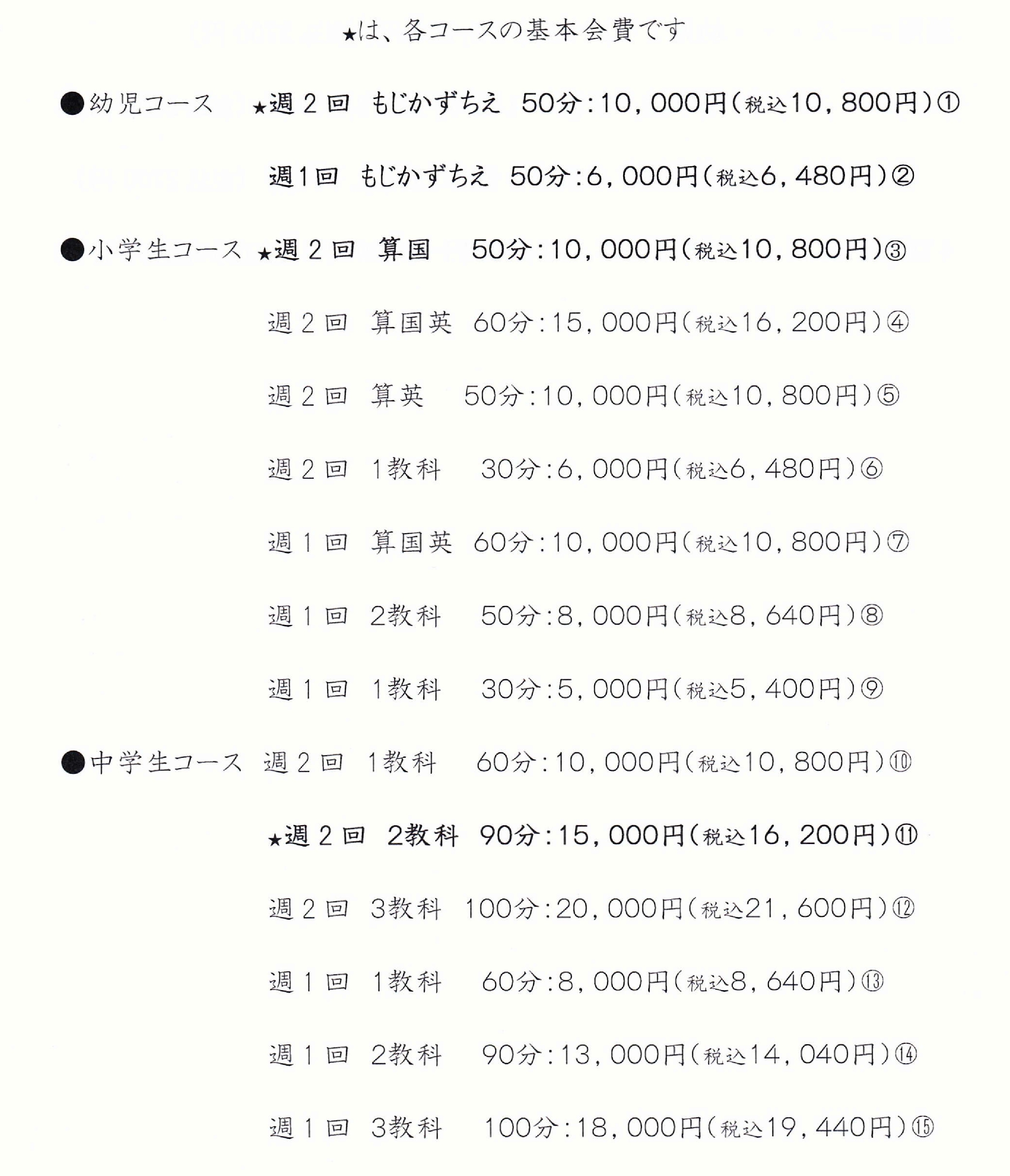 ★は、各コースの基本会費です

●幼児コース　★週２回　もじかずちえ　50分：10，000円（税込10，800円）①

週１回　もじかずちえ　50分：6，000円（税込6，480円）②

●小学生コース　★週２回　算国　50分：10，000円（税込10，800円）③

週２回　算国英　60分：15，000円（税込16，200円）④

週２回　算英　50分：10，000円（税込10，800円）⑤

週２回　1教科　30分：6，000円（税込6，480円）⑥

週１回　算国英　60分：10，000円（税込10，800円）⑦

週１回　2教科　50分：8，000円（税込8，640円）⑧

週１回　1教科　30分：5，000円（税込5，400円）⑨

●中学生コース　週２回　1教科　60分：10，000円（税込10，800円）⑩

★週２回　2教科　90分：15，000円（税込16，200円）⑪

週２回　3教科　100分：20，000円（税込21，600円）⑫

週１回　1教科　60分：8，000円（税込8，640円）⑬

週１回　2教科　90分：13，000円（税込14，040円）⑭

週１回　3教科　100分：18，000円（税込19，440円）⑮